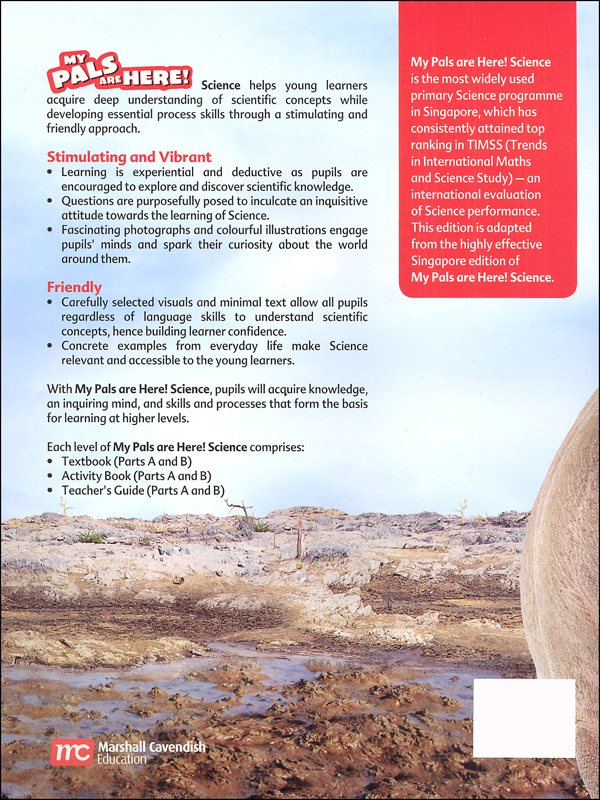 MY PALS ARE HERE! Science helps young learners acquire deep understanding of scientific concepts while developing essential process skills through a stimulating and friendly approach.

Stimulating and Vibrant
• Learning is experiential and deductive as pupils are encouraged to explore and discover scientific knowledge.
• Questions are purposefully posed to inculcate an inquisitive attitude towards the learning of Science.
• Fascinating photographs and colourful illustrations engage pupils' minds and spark their curiosity about the world around them.

Friendly
• Carefully selected visuals and minimal text allow all pupils regardless of language skills to understand scientific concepts, hence building learner confidence.
• Concrete examples from everyday life make Science relevant and accessible to the young learners.

With My Pals are Here! Science, pupils will acquire knowledge, an inquiring mind, and skills and processes that form the basis for learning at higher levels.

Each level of My Pals are Here! Science comprises:
• Textbook (Parts A and B)
• Activity Book (Parts A and B)
• Teacher's Guide (Parts A and B)

My Pals are Here! Science is the most widely used primary Science programme in Singapore, which has consistently attained top ranking in TIMSS (Trends in International Maths and Science Study) — an international evaluation of Science performance. This edition is adapted from the highly effective Singapore edition of My Pals are Here! Science.

mc Marshall Cavendish Education